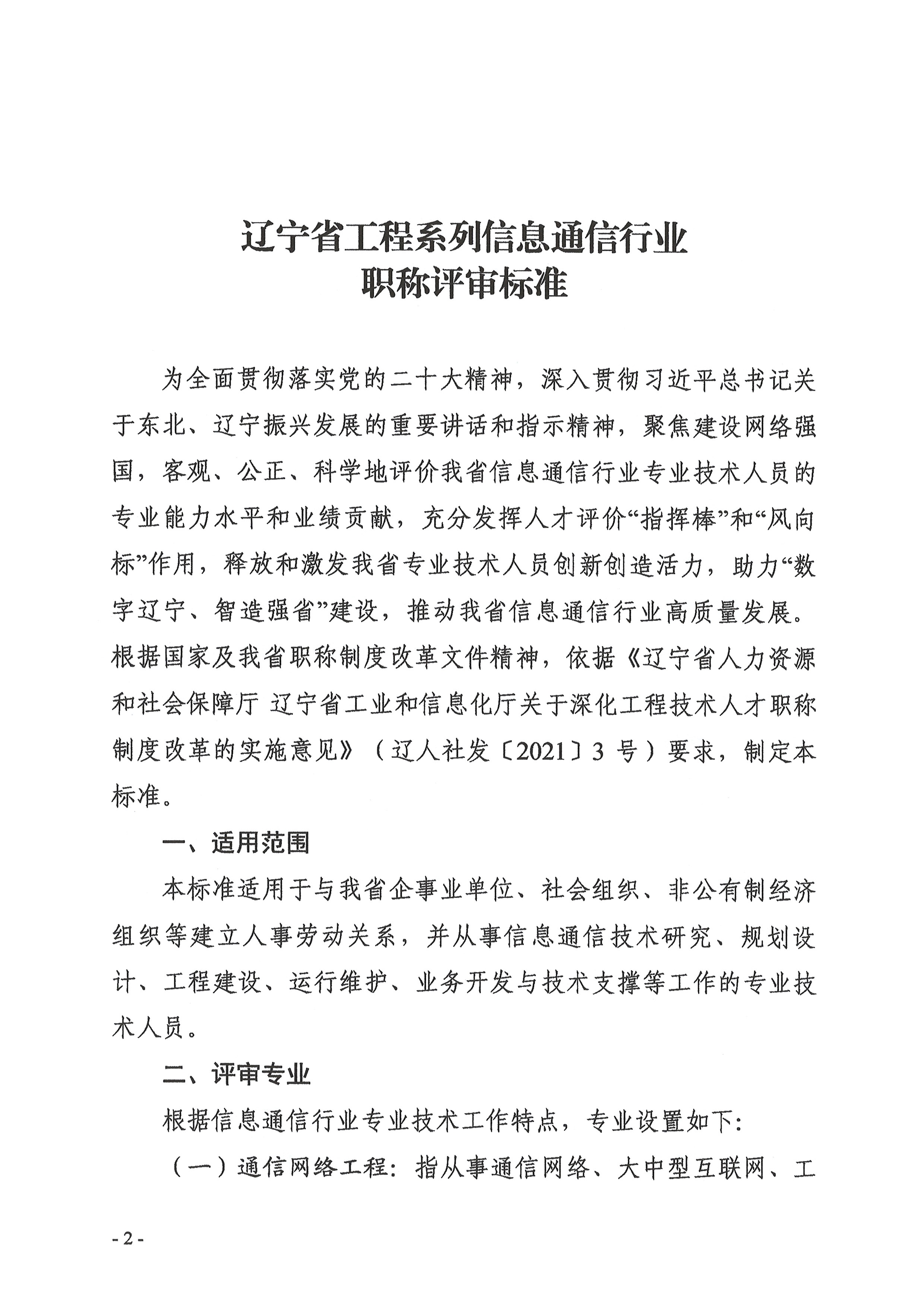 辽宁省工程系列信息通信行业
职称评审标准

为全面贯彻落实党的二十大精神，深入贯彻习近平总书记关于东北、辽宁振兴发展的重要讲话和指示精神，聚焦建设网络强国，客观、公正、科学地评价我省信息通信行业专业技术人员的专业能力水平和业绩贡献，充分发挥人才评价“指挥棒”和“风向标”作用，释放和激发我省专业技术人员创新创造活力，助力“数字辽宁、智造强省”建设，推动我省信息通信行业高质量发展。根据国家及我省职称制度改革文件精神，依据《辽宁省人力资源和社会保障厅 辽宁省工业和信息化厅关于深化工程技术人才职称制度改革的实施意见》（辽人社发〔2021〕3 号）要求，制定本标准。

一、适用范围

本标准适用于与我省企事业单位、社会组织、非公有制经济组织等建立人事劳动关系，并从事信息通信技术研究、规划设计、工程建设、运行维护、业务开发与技术支撑等工作的专业技术人员。

二、评审专业

根据信息通信行业专业技术工作特点，专业设置如下:

（一）通信网络工程：指从事通信网络、大中型互联网、工

- 2 -